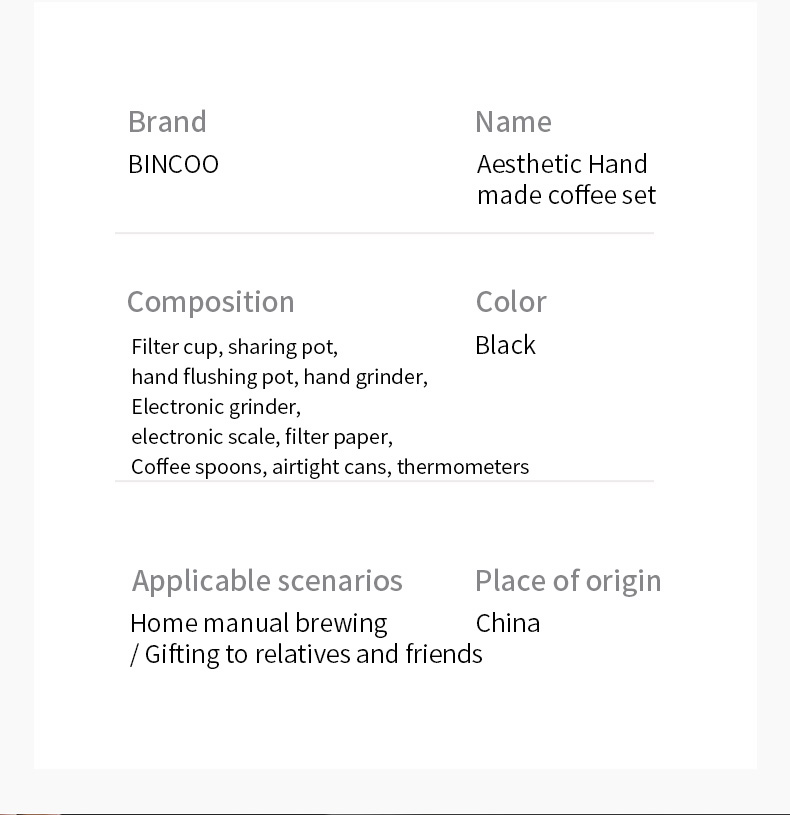 Brand
BINCOO

Name
Aesthetic Hand made coffee set

Composition
Filter cup, sharing pot, hand flushing pot, hand grinder, Electronic grinder, electronic scale, filter paper, Coffee spoons, airtight cans, thermometers

Color
Black

Applicable scenarios
Home manual brewing / Gifting to relatives and friends

Place of origin
China